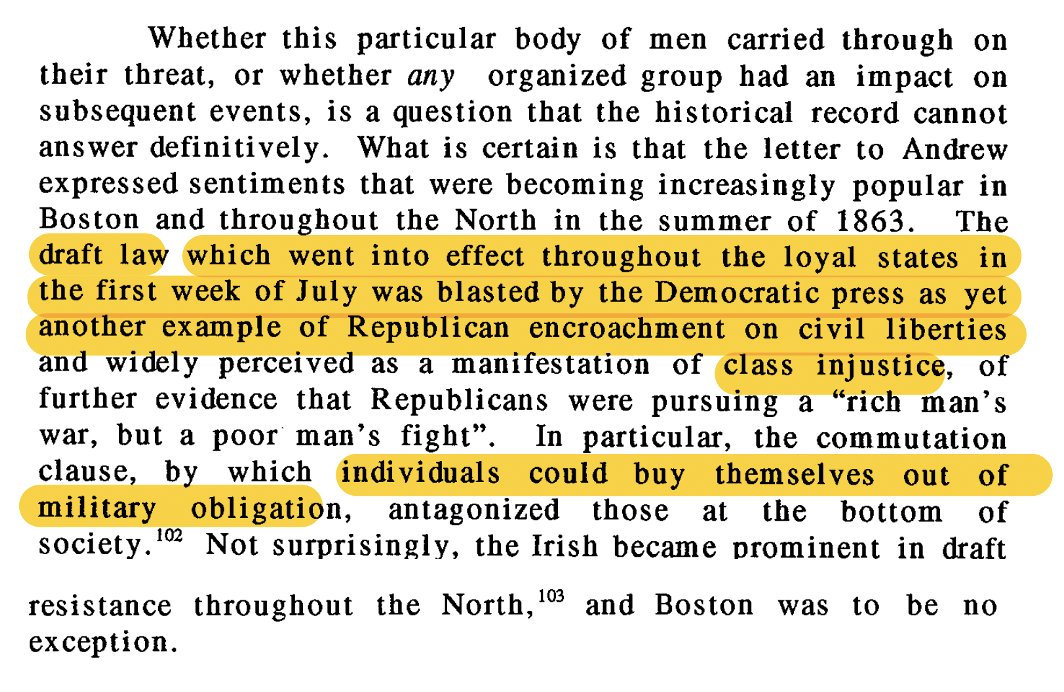 Whether this particular body of men carried through on their threat, or whether any organized group had an impact on subsequent events, is a question that the historical record cannot answer definitively. What is certain is that the letter to Andrew expressed sentiments that were becoming increasingly popular in Boston and throughout the North in the summer of 1863. The draft law which went into effect throughout the loyal states in the first week of July was blasted by the Democratic press as yet another example of Republican encroachment on civil liberties and widely perceived as a manifestation of class injustice, of further evidence that Republicans were pursuing a "rich man's war, but a poor man's fight". In particular, the commutation clause, by which individuals could buy themselves out of military obligation, antagonized those at the bottom of society.$^{102}$ Not surprisingly, the Irish became prominent in draft

resistance throughout the North,$^{103}$ and Boston was to be no exception.